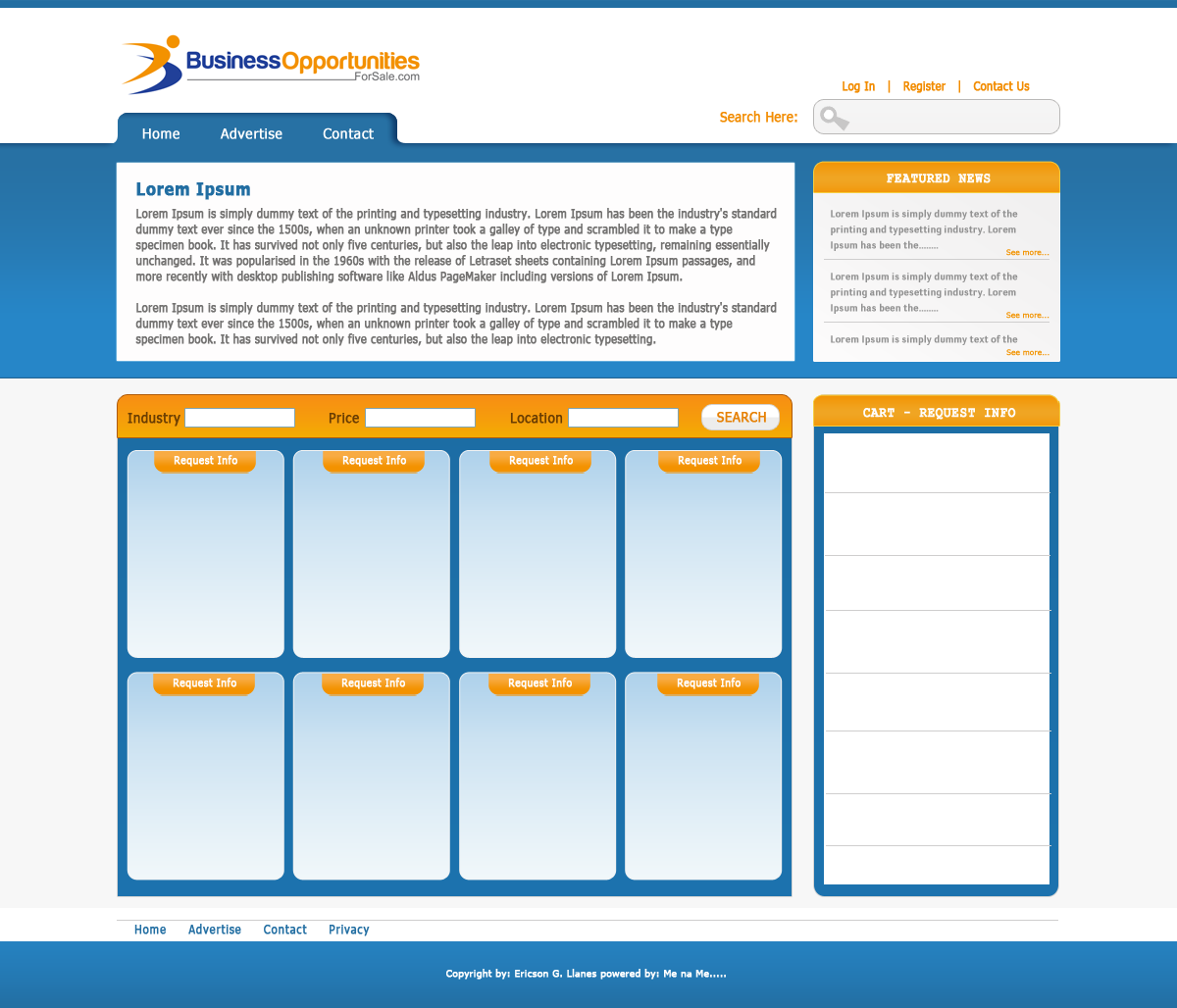 BusinessOpportunities
ForSale.com

Log In | Register | Contact Us

Search Here:

Home Advertise Contact

Lorem Ipsum

Lorem Ipsum is simply dummy text of the printing and typesetting industry. Lorem Ipsum has been the industry's standard dummy text ever since the 1500s, when an unknown printer took a galley of type and scrambled it to make a type specimen book. It has survived not only five centuries, but also the leap into electronic typesetting, remaining essentially unchanged. It was popularised in the 1960s with the release of Letraset sheets containing Lorem Ipsum passages, and more recently with desktop publishing software like Aldus PageMaker including versions of Lorem Ipsum.

Lorem Ipsum is simply dummy text of the printing and typesetting industry. Lorem Ipsum has been the industry's standard dummy text ever since the 1500s, when an unknown printer took a galley of type and scrambled it to make a type specimen book. It has survived not only five centuries, but also the leap into electronic typesetting.

FEATURED NEWS

Lorem Ipsum is simply dummy text of the printing and typesetting industry. Lorem Ipsum has been the........
See more...

Lorem Ipsum is simply dummy text of the printing and typesetting industry. Lorem Ipsum has been the........
See more...

Lorem Ipsum is simply dummy text of the
See more...

Industry Price Location SEARCH

Request Info Request Info Request Info Request Info

Request Info Request Info Request Info Request Info

CART - REQUEST INFO

Home Advertise Contact Privacy

Copyright by: Ericson G. Llanes powered by: Me na Me.....